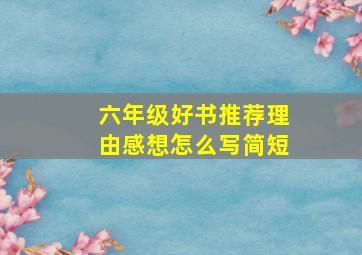 六年级好书推荐理由感想怎么写简短